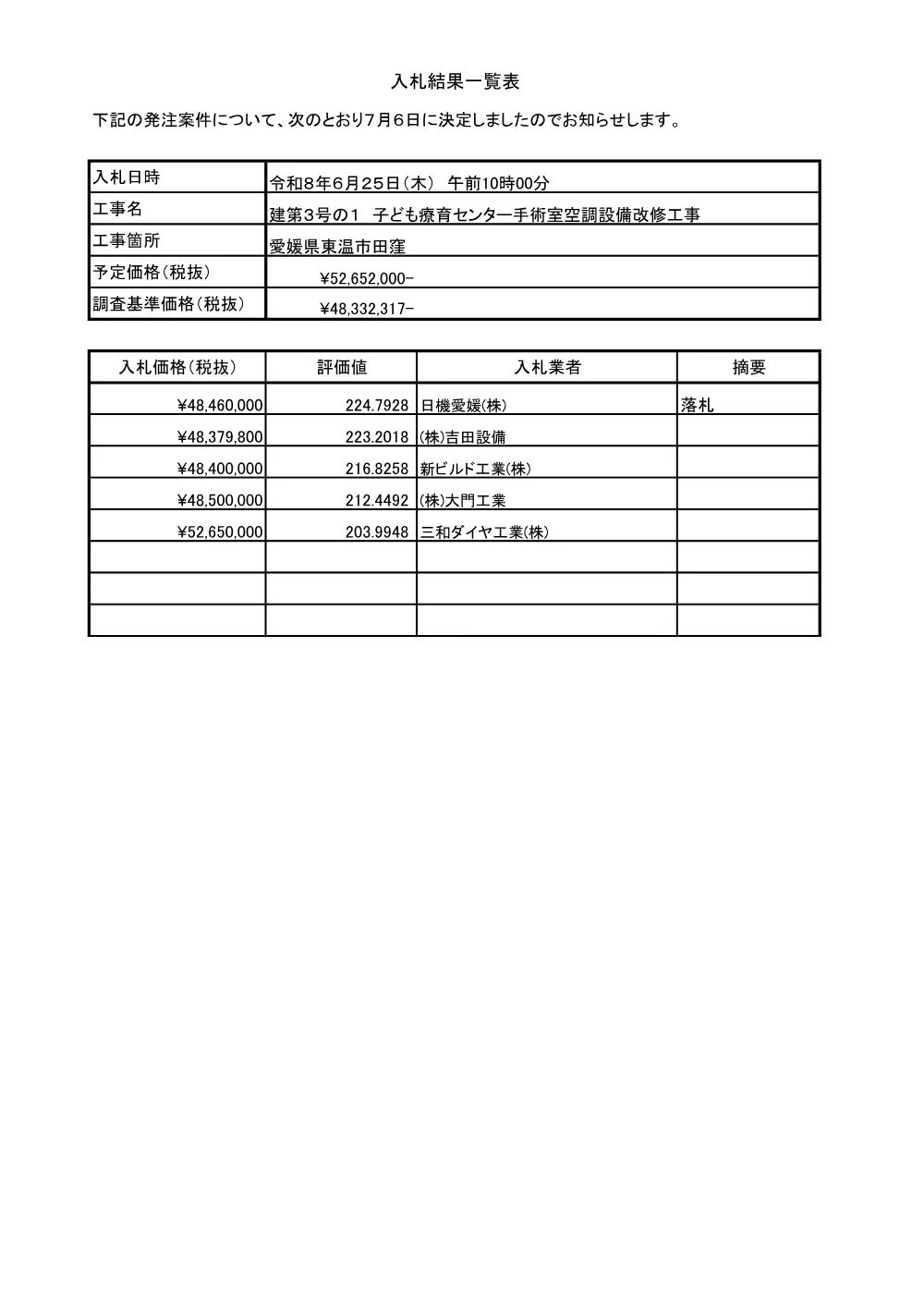 入札結果一覧表

下記の発注案件について、次のとおり7月6日に決定しましたのでお知らせします。

| 入札日時 | 令和8年6月25日（木） 午前10時00分 |
|---|---|
| 工事名 | 建第3号の1 子ども療育センター手術室空調設備改修工事 |
| 工事箇所 | 愛媛県東温市田窪 |
| 予定価格（税抜） | ¥52,652,000- |
| 調査基準価格（税抜） | ¥48,332,317- |

| 入札価格（税抜） | 評価値 | 入札業者 | 摘要 |
|---|---|---|---|
| ¥48,460,000 | 224.7928 | 日機愛媛(株) | 落札 |
| ¥48,379,800 | 223.2018 | (株)吉田設備 | |
| ¥48,400,000 | 216.8258 | 新ビルド工業(株) | |
| ¥48,500,000 | 212.4492 | (株)大門工業 | |
| ¥52,650,000 | 203.9948 | 三和ダイヤ工業(株) | |
| | | | |
| | | | |
| | | | |